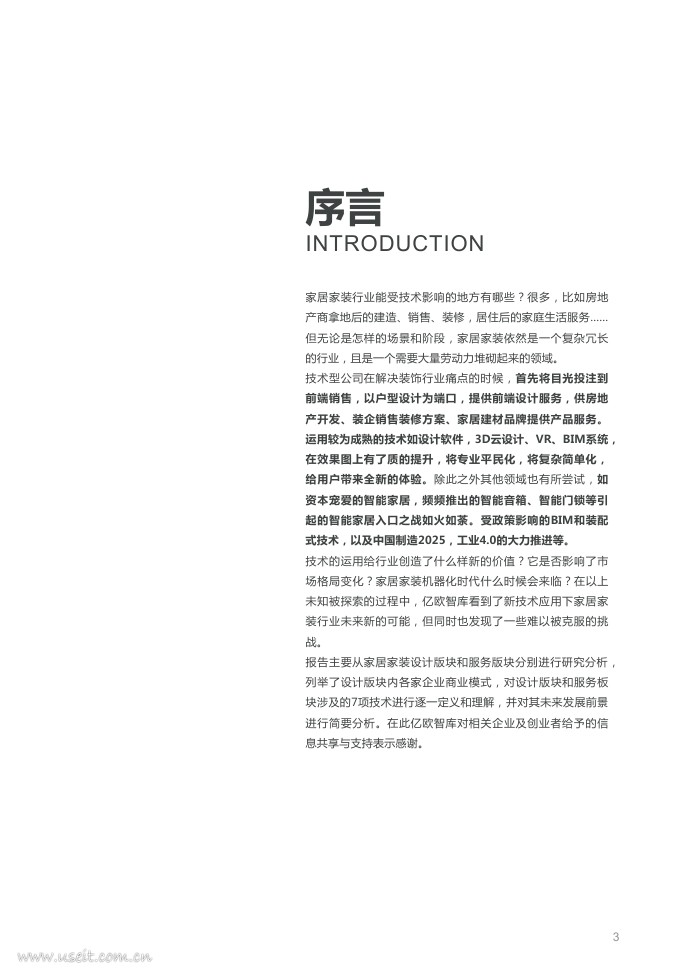 序言
INTRODUCTION

家居家装行业能受技术影响的地方有哪些？很多，比如房地产商拿地后的建造、销售、装修，居住后的家庭生活服务……但无论是怎样的场景和阶段，家居家装依然是一个复杂冗长的行业，且是一个需要大量劳动力堆砌起来的领域。

技术型公司在解决装饰行业痛点的时候，首先将目光投注到前端销售，以户型设计为端口，提供前端设计服务，供房地产开发、装企销售装修方案、家居建材品牌提供产品服务。运用较为成熟的技术如设计软件，3D云设计、VR、BIM系统，在效果图上有了质的提升，将专业平民化，将复杂简单化，给用户带来全新的体验。除此之外其他领域也有所尝试，如资本宠爱的智能家居，频频推出的智能音箱、智能门锁等引起的智能家居入口之战如火如荼。受政策影响的BIM和装配式技术，以及中国制造2025，工业4.0的大力推进等。

技术的运用给行业创造了什么样新的价值？它是否影响了市场格局变化？家居家装机器化时代什么时候会来临？在以上未知被探索的过程中，亿欧智库看到了新技术应用下家居家装行业未来新的可能，但同时也发现了一些难以被克服的挑战。

报告主要从家居家装设计版块和服务版块分别进行研究分析，列举了设计版块内各家企业商业模式，对设计版块和服务板块涉及的7项技术进行逐一定义和理解，并对其未来发展前景进行简要分析。在此亿欧智库对相关企业及创业者给予的信息共享与支持表示感谢。

3

www.useit.com.cn